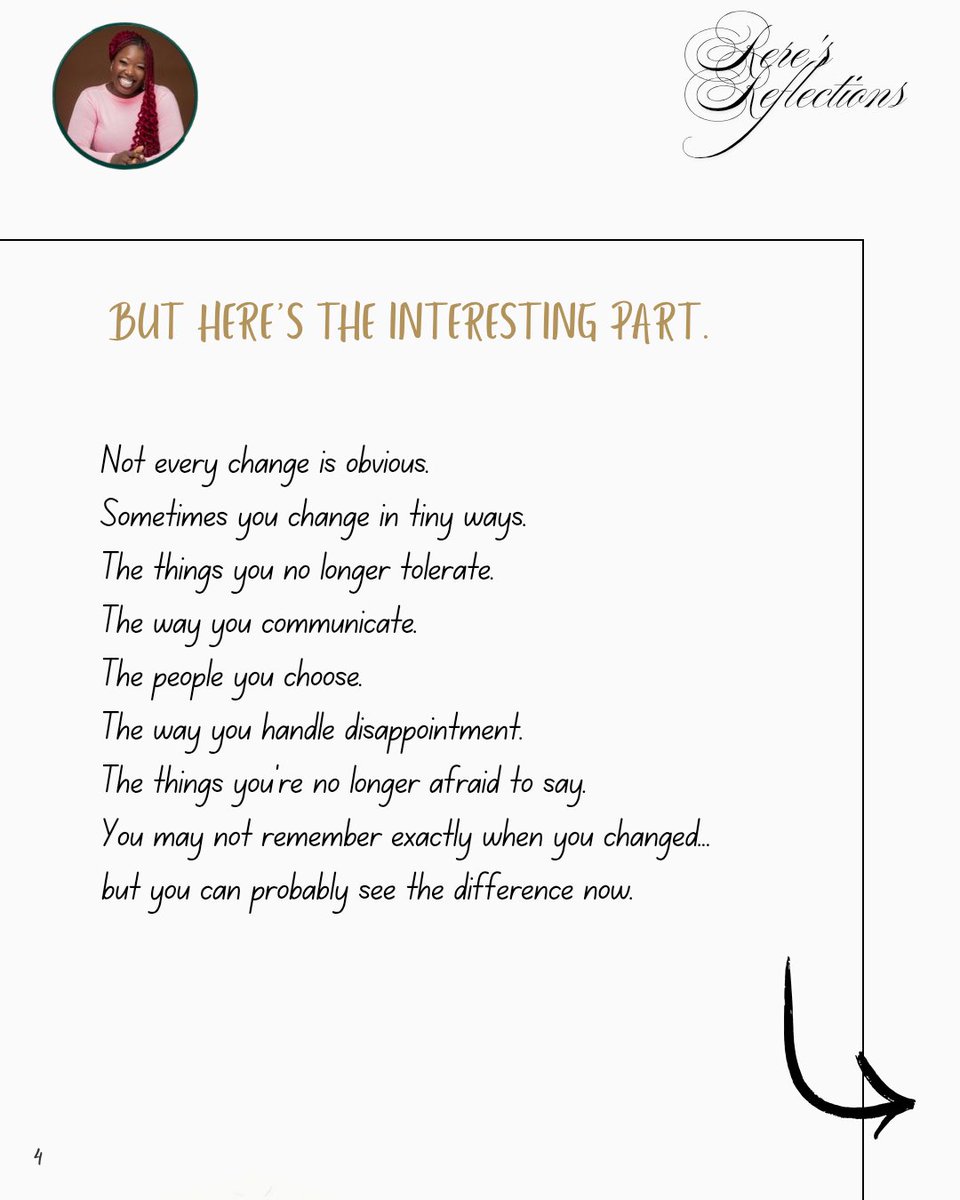 Rere's Reflections

BUT HERE'S THE INTERESTING PART.

Not every change is obvious.
Sometimes you change in tiny ways.
The things you no longer tolerate.
The way you communicate.
The people you choose.
The way you handle disappointment.
The things you're no longer afraid to say.
You may not remember exactly when you changed...
but you can probably see the difference now.

4